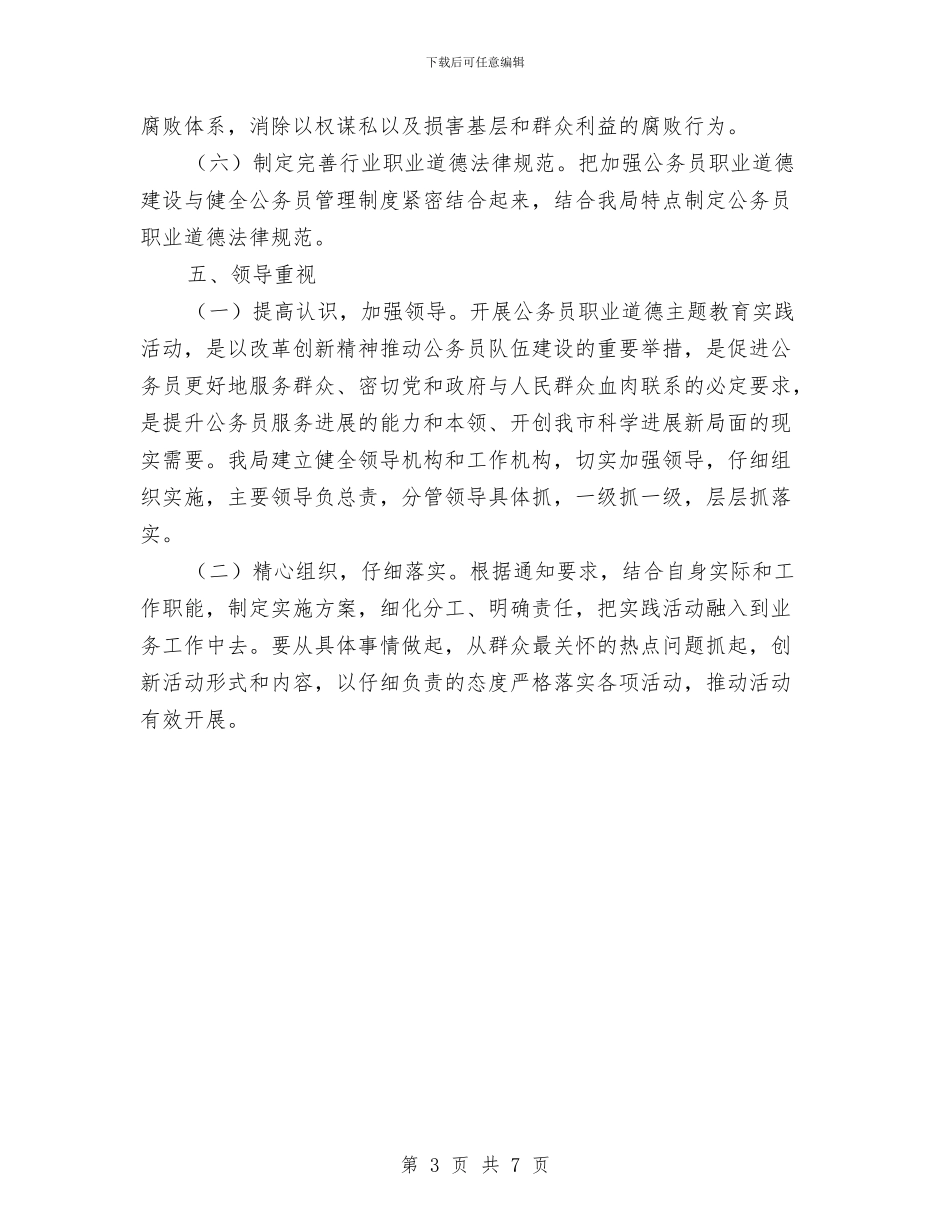 下载后可任意编辑

腐败体系，消除以权谋私以及损害基层和群众利益的腐败行为。

（六）制定完善行业职业道德法律规范。把加强公务员职业道德建设与健全公务员管理制度紧密结合起来，结合我局特点制定公务员职业道德法律规范。

五、领导重视

（一）提高认识，加强领导。开展公务员职业道德主题教育实践活动，是以改革创新精神推动公务员队伍建设的重要举措，是促进公务员更好地服务群众、密切党和政府与人民群众血肉联系的必定要求，是提升公务员服务进展的能力和本领、开创我市科学进展新局面的现实需要。我局建立健全领导机构和工作机构，切实加强领导，仔细组织实施，主要领导负总责，分管领导具体抓，一级抓一级，层层抓落实。

（二）精心组织，仔细落实。根据通知要求，结合自身实际和工作职能，制定实施方案，细化分工、明确责任，把实践活动融入到业务工作中去。要从具体事情做起，从群众最关怀的热点问题抓起，创新活动形式和内容，以仔细负责的态度严格落实各项活动，推动活动有效开展。

第 3 页 共 7 页